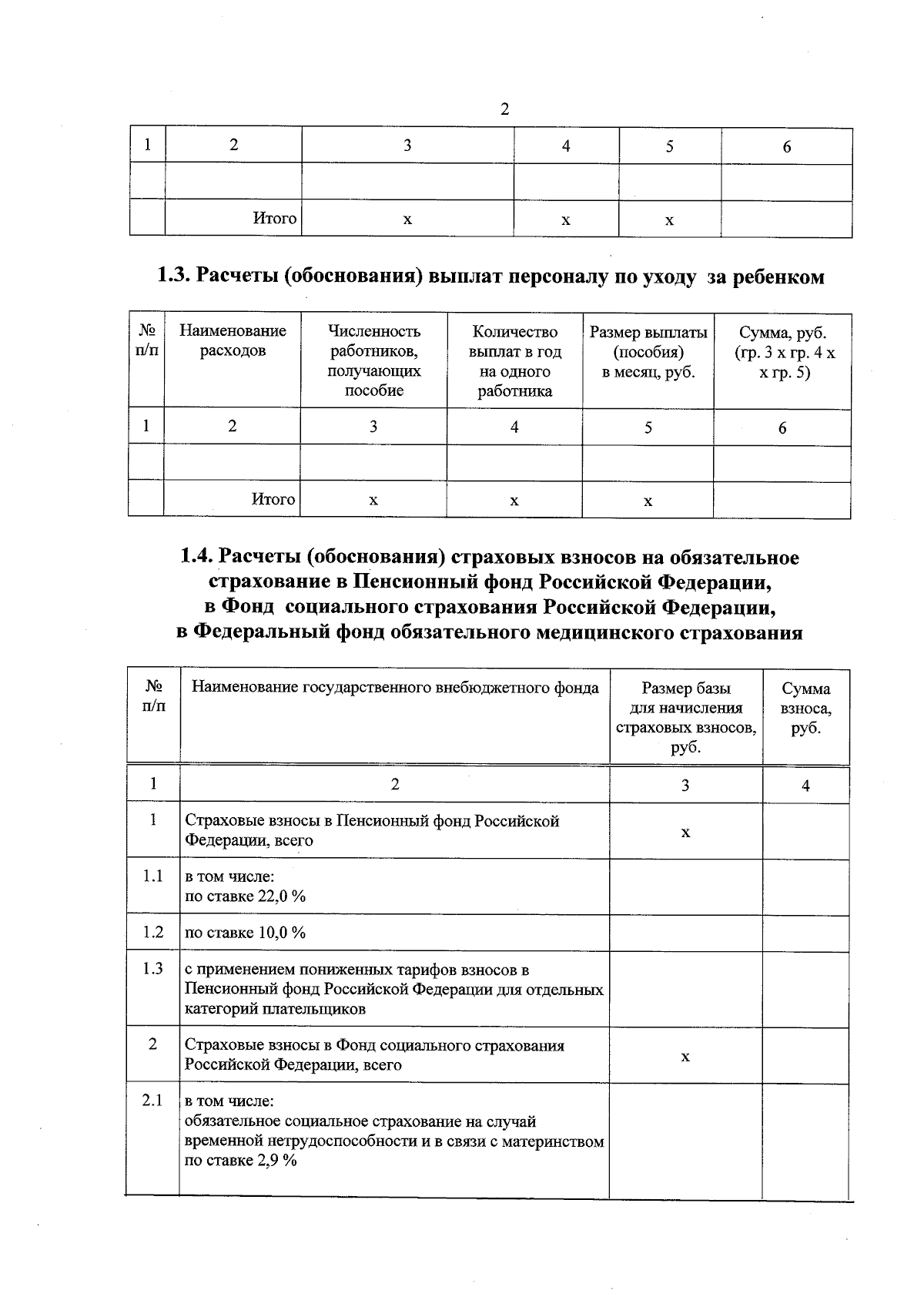 2

| 1 | 2 | 3 | 4 | 5 | 6 |
|---|---|---|---|---|---|
| | | | | | |
| | Итого | х | х | х | |

1.3. Расчеты (обоснования) выплат персоналу по уходу за ребенком

| № п/п | Наименование расходов | Численность работников, получающих пособие | Количество выплат в год на одного работника | Размер выплаты (пособия) в месяц, руб. | Сумма, руб. (гр. 3 х гр. 4 х х гр. 5) |
|---|---|---|---|---|---|
| 1 | 2 | 3 | 4 | 5 | 6 |
| | | | | | |
| | Итого | х | х | х | |

1.4. Расчеты (обоснования) страховых взносов на обязательное страхование в Пенсионный фонд Российской Федерации, в Фонд социального страхования Российской Федерации, в Федеральный фонд обязательного медицинского страхования

| № п/п | Наименование государственного внебюджетного фонда | Размер базы для начисления страховых взносов, руб. | Сумма взноса, руб. |
|---|---|---|---|
| 1 | 2 | 3 | 4 |
| 1 | Страховые взносы в Пенсионный фонд Российской Федерации, всего | х | |
| 1.1 | в том числе: по ставке 22,0 % | | |
| 1.2 | по ставке 10,0 % | | |
| 1.3 | с применением пониженных тарифов взносов в Пенсионный фонд Российской Федерации для отдельных категорий плательщиков | | |
| 2 | Страховые взносы в Фонд социального страхования Российской Федерации, всего | х | |
| 2.1 | в том числе: обязательное социальное страхование на случай временной нетрудоспособности и в связи с материнством по ставке 2,9 % | | |